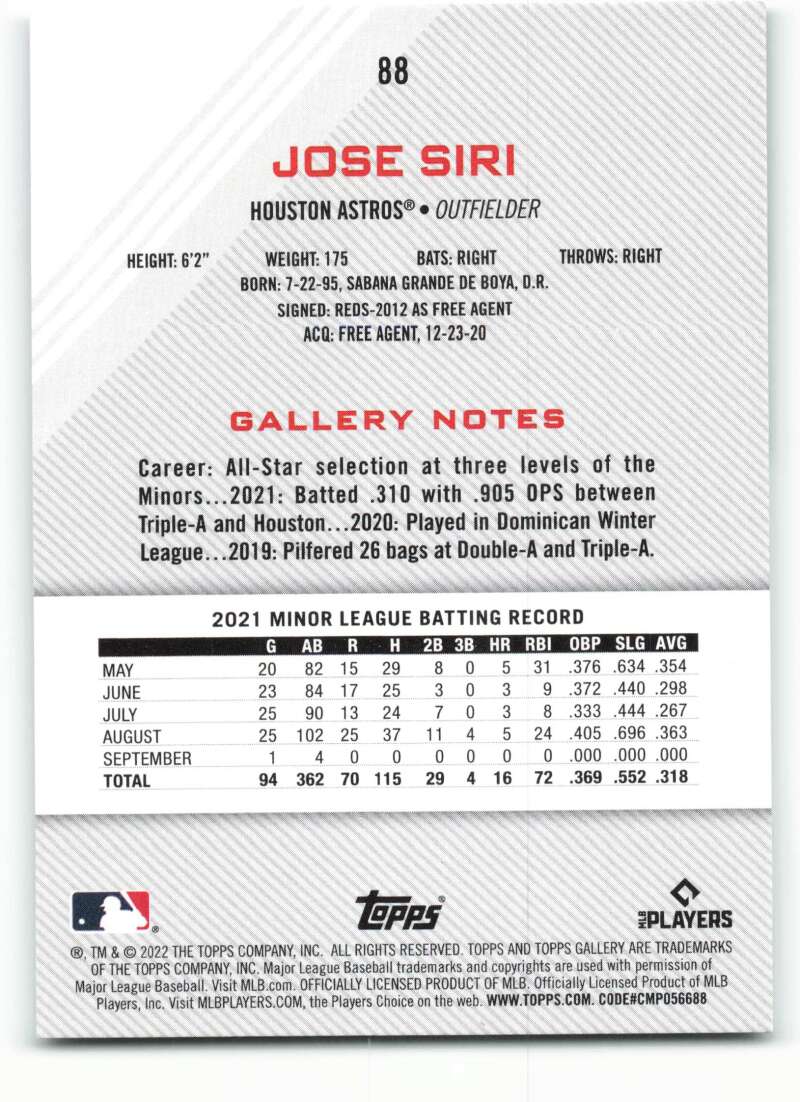 88

JOSE SIRI

HOUSTON ASTROS® • OUTFIELDER

HEIGHT: 6'2"    WEIGHT: 175    BATS: RIGHT    THROWS: RIGHT

BORN: 7-22-95, SABANA GRANDE DE BOYA, D.R.
SIGNED: REDS-2012 AS FREE AGENT
ACQ: FREE AGENT, 12-23-20

GALLERY NOTES

Career: All-Star selection at three levels of the Minors...2021: Batted .310 with .905 OPS between Triple-A and Houston...2020: Played in Dominican Winter League...2019: Pilfered 26 bags at Double-A and Triple-A.

2021 MINOR LEAGUE BATTING RECORD

| | G | AB | R | H | 2B | 3B | HR | RBI | OBP | SLG | AVG |
|---|---|---|---|---|---|---|---|---|---|---|---|
| MAY | 20 | 82 | 15 | 29 | 8 | 0 | 5 | 31 | .376 | .634 | .354 |
| JUNE | 23 | 84 | 17 | 25 | 3 | 0 | 3 | 9 | .372 | .440 | .298 |
| JULY | 25 | 90 | 13 | 24 | 7 | 0 | 3 | 8 | .333 | .444 | .267 |
| AUGUST | 25 | 102 | 25 | 37 | 11 | 4 | 5 | 24 | .405 | .696 | .363 |
| SEPTEMBER | 1 | 4 | 0 | 0 | 0 | 0 | 0 | 0 | .000 | .000 | .000 |
| TOTAL | 94 | 362 | 70 | 115 | 29 | 4 | 16 | 72 | .369 | .552 | .318 |

topps

MLB PLAYERS

®, TM & © 2022 THE TOPPS COMPANY, INC. ALL RIGHTS RESERVED. TOPPS AND TOPPS GALLERY ARE TRADEMARKS OF THE TOPPS COMPANY, INC. Major League Baseball trademarks and copyrights are used with permission of Major League Baseball. Visit MLB.com. OFFICIALLY LICENSED PRODUCT OF MLB. Officially Licensed Product of MLB Players, Inc. Visit MLBPLAYERS.COM, the Players Choice on the web. WWW.TOPPS.COM. CODE#CMP056688